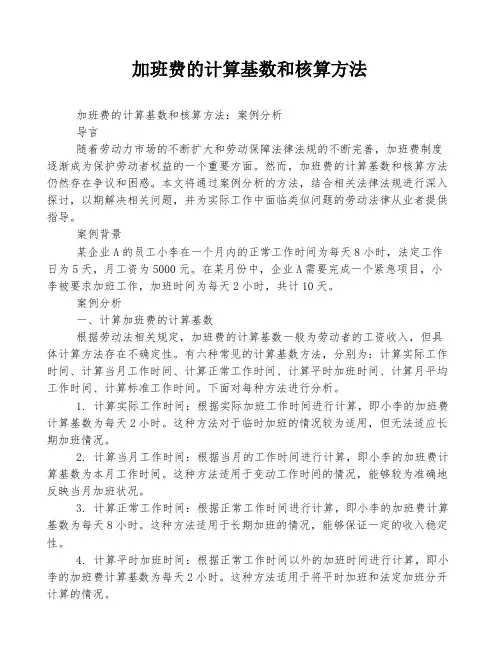 加班费的计算基数和核算方法

加班费的计算基数和核算方法：案例分析

导言

随着劳动力市场的不断扩大和劳动保障法律法规的不断完善，加班费制度逐渐成为保护劳动者权益的一个重要方面。然而，加班费的计算基数和核算方法仍然存在争议和困惑。本文将通过案例分析的方法，结合相关法律法规进行深入探讨，以期解决相关问题，并为实际工作中面临类似问题的劳动法律从业者提供指导。

案例背景

某企业A的员工小李在一个月内的正常工作时间为每天8小时，法定工作日为5天，月工资为5000元。在某月份中，企业A需要完成一个紧急项目，小李被要求加班工作，加班时间为每天2小时，共计10天。

案例分析

一、计算加班费的计算基数

根据劳动法相关规定，加班费的计算基数一般为劳动者的工资收入，但具体计算方法存在不确定性。有六种常见的计算基数方法，分别为：计算实际工作时间、计算当月工作时间、计算正常工作时间、计算平时加班时间、计算月平均工作时间、计算标准工作时间。下面对每种方法进行分析。

1. 计算实际工作时间：根据实际加班工作时间进行计算，即小李的加班费计算基数为每天2小时。这种方法对于临时加班的情况较为适用，但无法适应长期加班情况。

2. 计算当月工作时间：根据当月的工作时间进行计算，即小李的加班费计算基数为本月工作时间。这种方法适用于变动工作时间的情况，能够较为准确地反映当月加班状况。

3. 计算正常工作时间：根据正常工作时间进行计算，即小李的加班费计算基数为每天8小时。这种方法适用于长期加班的情况，能够保证一定的收入稳定性。

4. 计算平时加班时间：根据正常工作时间以外的加班时间进行计算，即小李的加班费计算基数为每天2小时。这种方法适用于将平时加班和法定加班分开计算的情况。